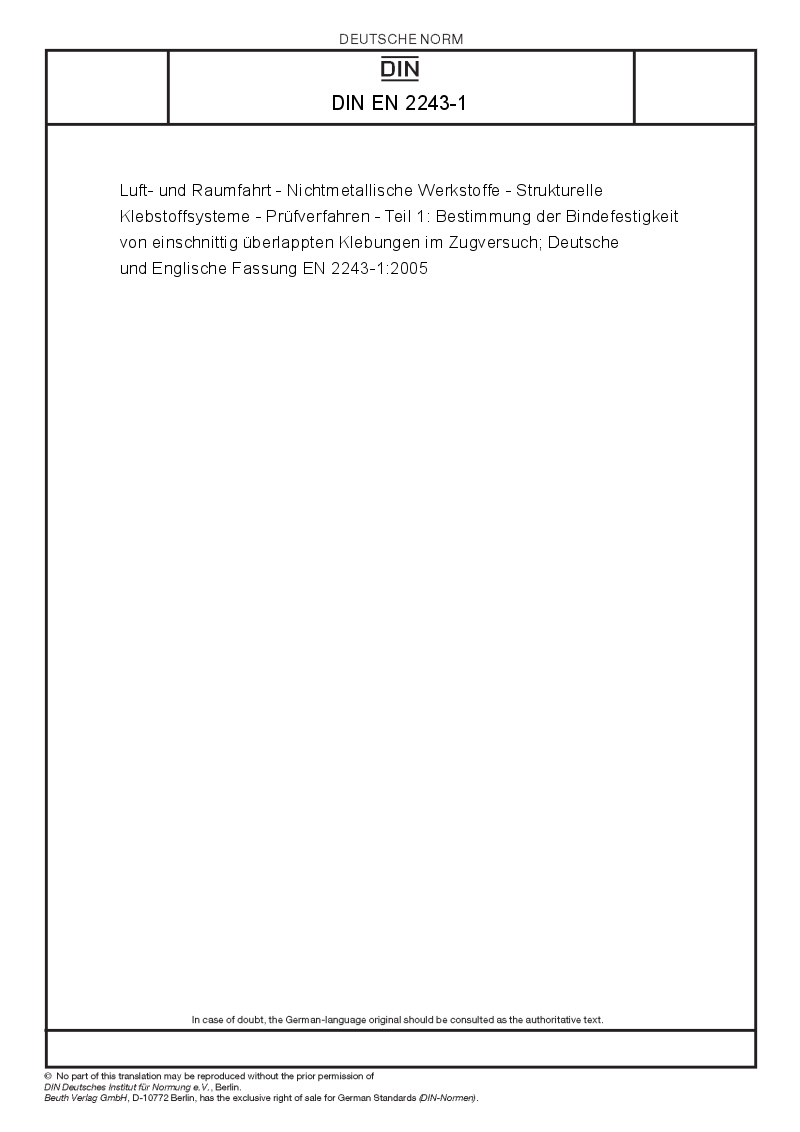 DEUTSCHE NORM

DIN

DIN EN 2243-1

Luft- und Raumfahrt - Nichtmetallische Werkstoffe - Strukturelle Klebstoffsysteme - Prüfverfahren - Teil 1: Bestimmung der Bindefestigkeit von einschnittig überlappten Klebungen im Zugversuch; Deutsche und Englische Fassung EN 2243-1:2005

In case of doubt, the German-language original should be consulted as the authoritative text.

© No part of this translation may be reproduced without the prior permission of DIN Deutsches Institut für Normung e.V., Berlin.
Beuth Verlag GmbH, D-10772 Berlin, has the exclusive right of sale for German Standards (DIN-Normen).